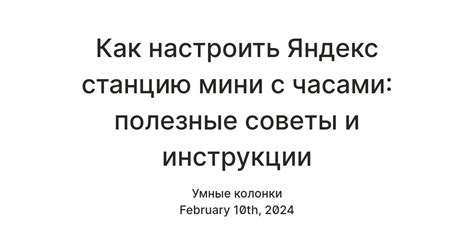 Как настроить Яндекс станцию мини с часами: полезные советы и инструкции

Умные колонки
February 10th, 2024